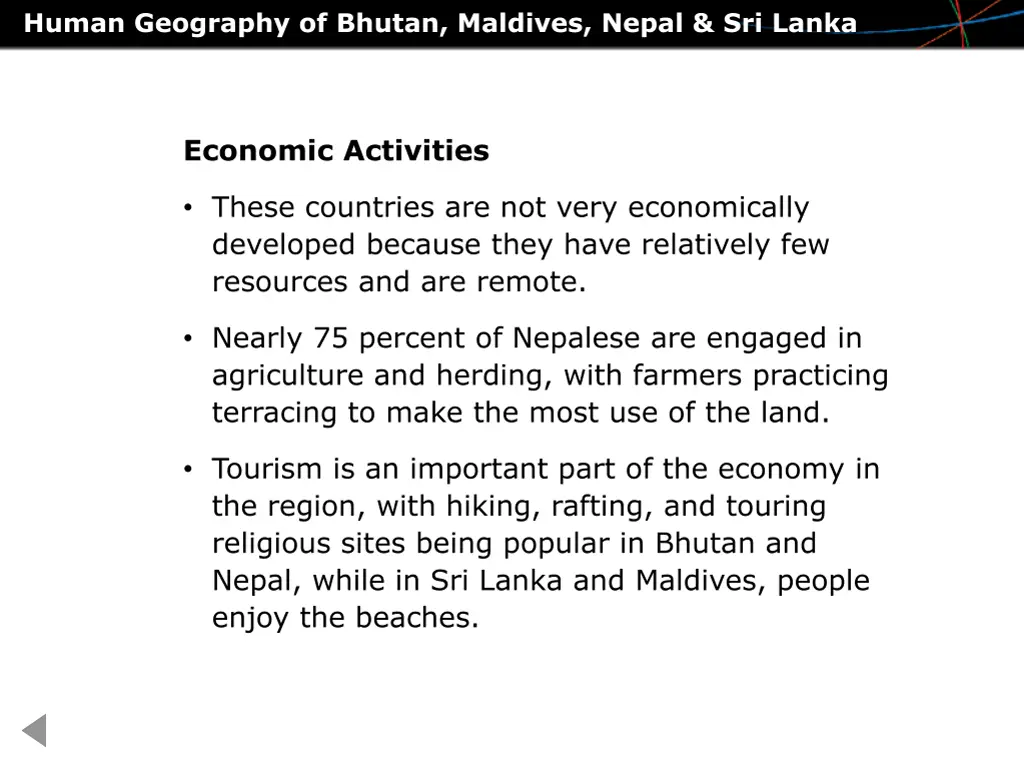 Human Geography of Bhutan, Maldives, Nepal & Sri Lanka

Economic Activities

• These countries are not very economically developed because they have relatively few resources and are remote.

• Nearly 75 percent of Nepalese are engaged in agriculture and herding, with farmers practicing terracing to make the most use of the land.

• Tourism is an important part of the economy in the region, with hiking, rafting, and touring religious sites being popular in Bhutan and Nepal, while in Sri Lanka and Maldives, people enjoy the beaches.